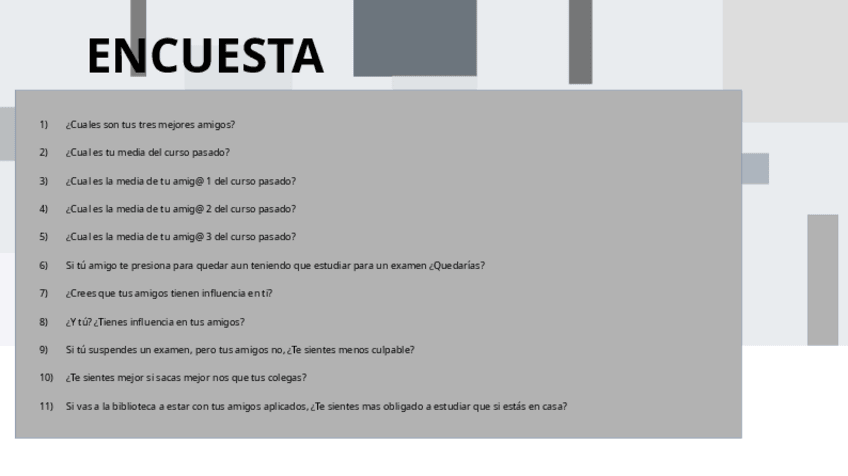 ENCUESTA

1) ¿Cuales son tus tres mejores amigos?

2) ¿Cual es tu media del curso pasado?

3) ¿Cual es la media de tu amig@ 1 del curso pasado?

4) ¿Cual es la media de tu amig@ 2 del curso pasado?

5) ¿Cual es la media de tu amig@ 3 del curso pasado?

6) Si tú amigo te presiona para quedar aun teniendo que estudiar para un examen ¿Quedarías?

7) ¿Crees que tus amigos tienen influencia en ti?

8) ¿Y tú? ¿Tienes influencia en tus amigos?

9) Si tú suspendes un examen, pero tus amigos no, ¿Te sientes menos culpable?

10) ¿Te sientes mejor si sacas mejor nos que tus colegas?

11) Si vas a la biblioteca a estar con tus amigos aplicados, ¿Te sientes mas obligado a estudiar que si estás en casa?